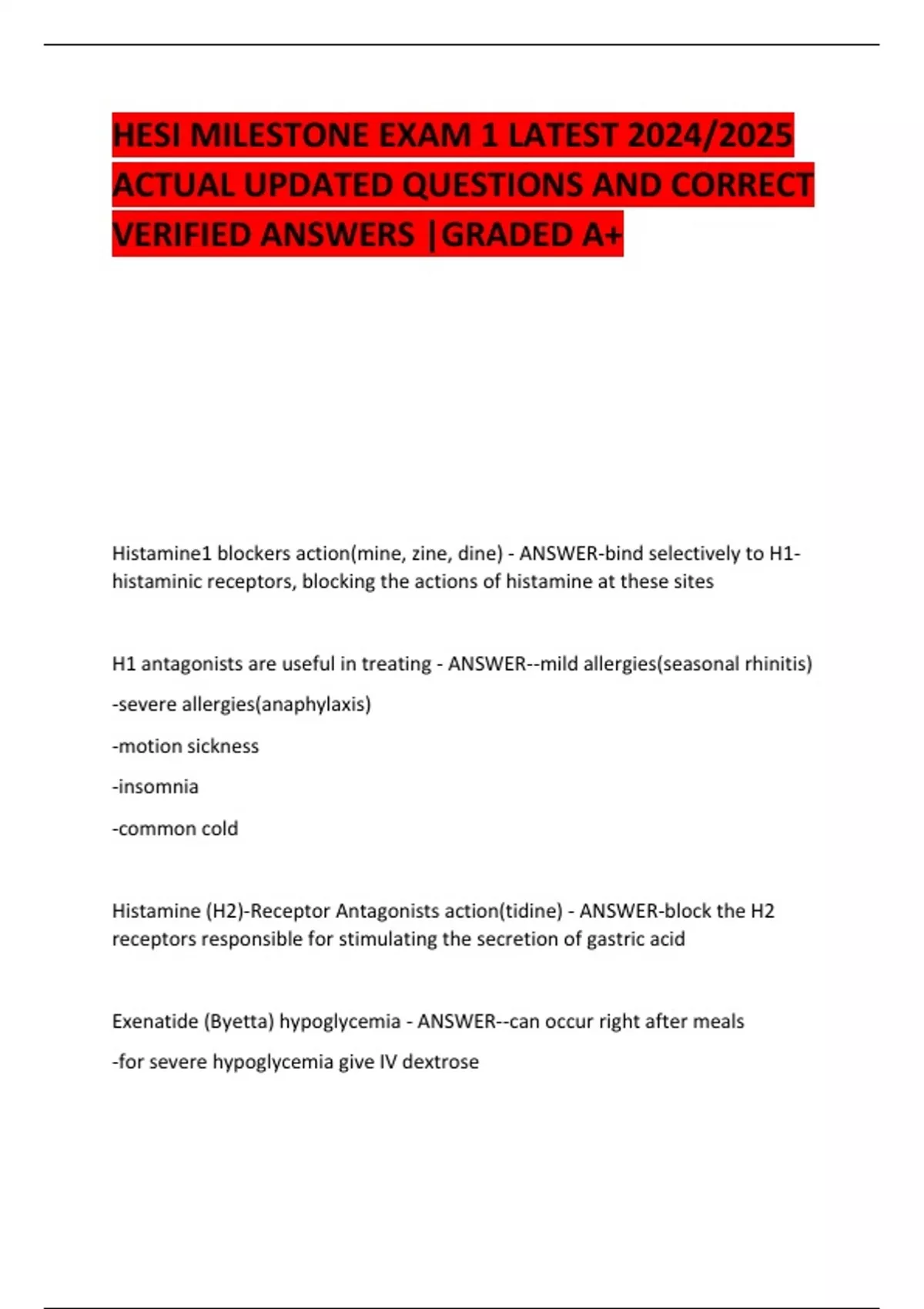 HESI MILESTONE EXAM 1 LATEST 2024/2025 ACTUAL UPDATED QUESTIONS AND CORRECT VERIFIED ANSWERS |GRADED A+

Histamine1 blockers action(mine, zine, dine) - ANSWER-bind selectively to H1-histaminic receptors, blocking the actions of histamine at these sites

H1 antagonists are useful in treating - ANSWER--mild allergies(seasonal rhinitis)

-severe allergies(anaphylaxis)

-motion sickness

-insomnia

-common cold

Histamine (H2)-Receptor Antagonists action(tidine) - ANSWER-block the H2 receptors responsible for stimulating the secretion of gastric acid

Exenatide (Byetta) hypoglycemia - ANSWER--can occur right after meals

-for severe hypoglycemia give IV dextrose